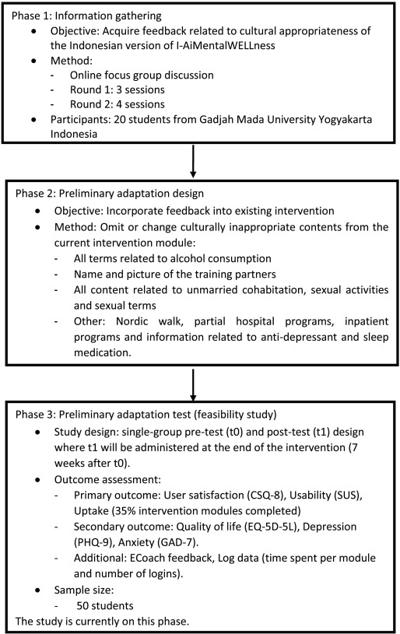 Phase 1: Information gathering

- Objective: Acquire feedback related to cultural appropriateness of the Indonesian version of I-AiMentalWELLness
- Method:
  - Online focus group discussion
  - Round 1: 3 sessions
  - Round 2: 4 sessions
- Participants: 20 students from Gadjah Mada University Yogyakarta Indonesia

Phase 2: Preliminary adaptation design

- Objective: Incorporate feedback into existing intervention
- Method: Omit or change culturally inappropriate contents from the current intervention module:
  - All terms related to alcohol consumption
  - Name and picture of the training partners
  - All content related to unmarried cohabitation, sexual activities and sexual terms
  - Other: Nordic walk, partial hospital programs, inpatient programs and information related to anti-depressant and sleep medication.

Phase 3: Preliminary adaptation test (feasibility study)

- Study design: single-group pre-test (t0) and post-test (t1) design where t1 will be administered at the end of the intervention (7 weeks after t0).
- Outcome assessment:
  - Primary outcome: User satisfaction (CSQ-8), Usability (SUS), Uptake (35% intervention modules completed)
  - Secondary outcome: Quality of life (EQ-5D-5L), Depression (PHQ-9), Anxiety (GAD-7).
  - Additional: ECoach feedback, Log data (time spent per module and number of logins).
- Sample size:
  - 50 students

The study is currently on this phase.